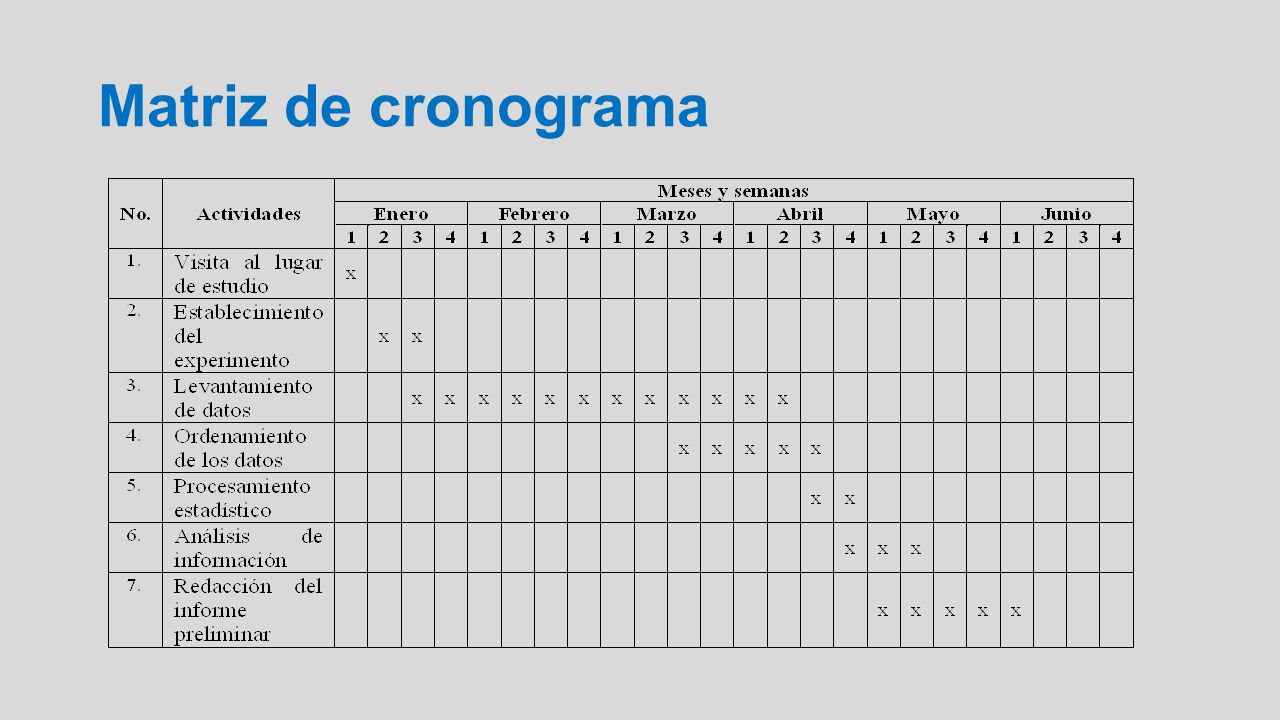 Matriz de cronograma

| No. | Actividades | Meses y semanas | | | | | | | | | | | | | | | | | | | | | | | |
|---|---|---|---|---|---|---|---|---|---|---|---|---|---|---|---|---|---|---|---|---|---|---|---|---|---|
| | | Enero | | | | Febrero | | | | Marzo | | | | Abril | | | | Mayo | | | | Junio | | | |
| | | 1 | 2 | 3 | 4 | 1 | 2 | 3 | 4 | 1 | 2 | 3 | 4 | 1 | 2 | 3 | 4 | 1 | 2 | 3 | 4 | 1 | 2 | 3 | 4 |
| 1. | Visita al lugar de estudio | x | | | | | | | | | | | | | | | | | | | | | | | |
| 2. | Establecimiento del experimento | | x | x | | | | | | | | | | | | | | | | | | | | | |
| 3. | Levantamiento de datos | | | x | x | x | x | x | x | x | x | x | x | x | x | | | | | | | | | | |
| 4. | Ordenamiento de los datos | | | | | | | | | | | x | x | x | x | x | | | | | | | | | |
| 5. | Procesamiento estadístico | | | | | | | | | | | | | | | x | x | | | | | | | | |
| 6. | Análisis de información | | | | | | | | | | | | | | | | x | x | x | | | | | | |
| 7. | Redacción del informe preliminar | | | | | | | | | | | | | | | | | x | x | x | x | x | | | |